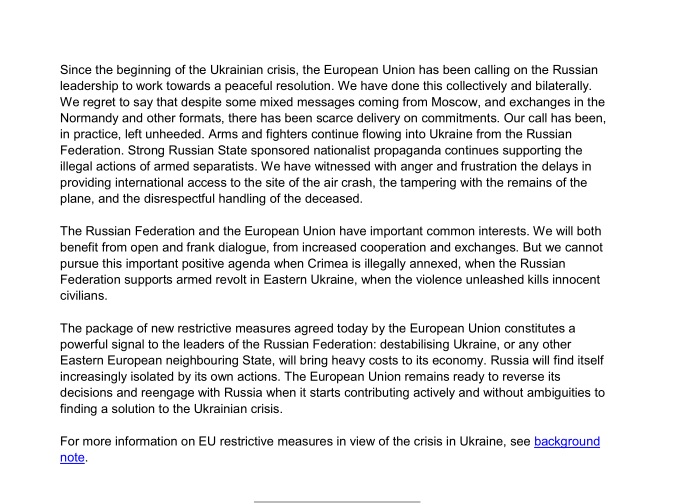 Since the beginning of the Ukrainian crisis, the European Union has been calling on the Russian leadership to work towards a peaceful resolution. We have done this collectively and bilaterally. We regret to say that despite some mixed messages coming from Moscow, and exchanges in the Normandy and other formats, there has been scarce delivery on commitments. Our call has been, in practice, left unheeded. Arms and fighters continue flowing into Ukraine from the Russian Federation. Strong Russian State sponsored nationalist propaganda continues supporting the illegal actions of armed separatists. We have witnessed with anger and frustration the delays in providing international access to the site of the air crash, the tampering with the remains of the plane, and the disrespectful handling of the deceased.

The Russian Federation and the European Union have important common interests. We will both benefit from open and frank dialogue, from increased cooperation and exchanges. But we cannot pursue this important positive agenda when Crimea is illegally annexed, when the Russian Federation supports armed revolt in Eastern Ukraine, when the violence unleashed kills innocent civilians.

The package of new restrictive measures agreed today by the European Union constitutes a powerful signal to the leaders of the Russian Federation: destabilising Ukraine, or any other Eastern European neighbouring State, will bring heavy costs to its economy. Russia will find itself increasingly isolated by its own actions. The European Union remains ready to reverse its decisions and reengage with Russia when it starts contributing actively and without ambiguities to finding a solution to the Ukrainian crisis.

For more information on EU restrictive measures in view of the crisis in Ukraine, see background note.